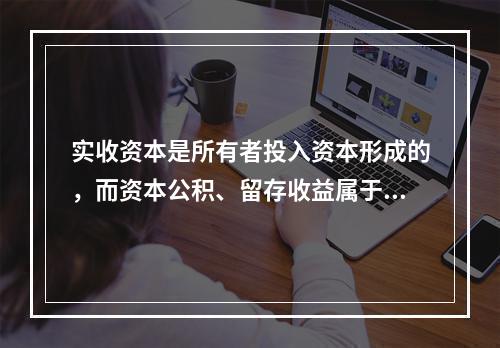 实收资本是所有者投入资本形成的，而资本公积、留存收益属于...